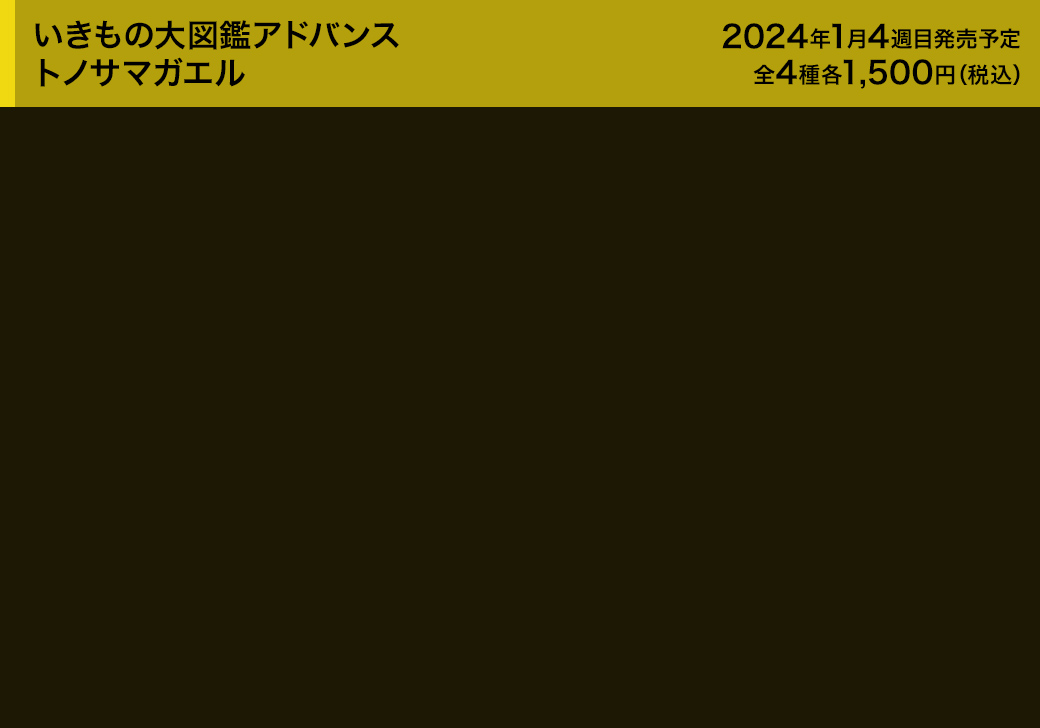 いきもの大図鑑アドバンス
トノサマガエル

2024年1月4週目発売予定
全4種各1,500円（税込）